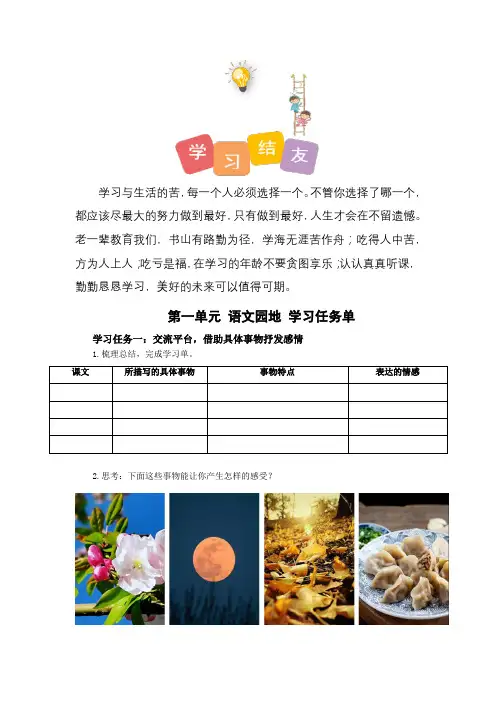 学习结友

学习与生活的苦，每一个人必须选择一个。不管你选择了哪一个，都应该尽最大的努力做到最好，只有做到最好，人生才会在不留遗憾。老一辈教育我们，书山有路勤为径，学海无涯苦作舟；吃得人中苦，方为人上人；吃亏是福。在学习的年龄不要贪图享乐；认认真真听课，勤勤恳恳学习，美好的未来可以值得可期。

第一单元 语文园地 学习任务单

学习任务一：交流平台，借助具体事物抒发感情

1. 梳理总结，完成学习单。

| 课文 | 所描写的具体事物 | 事物特点 | 表达的情感 |
|---|---|---|---|
| | | | |
| | | | |
| | | | |
| | | | |

2. 思考：下面这些事物能让你产生怎样的感受？